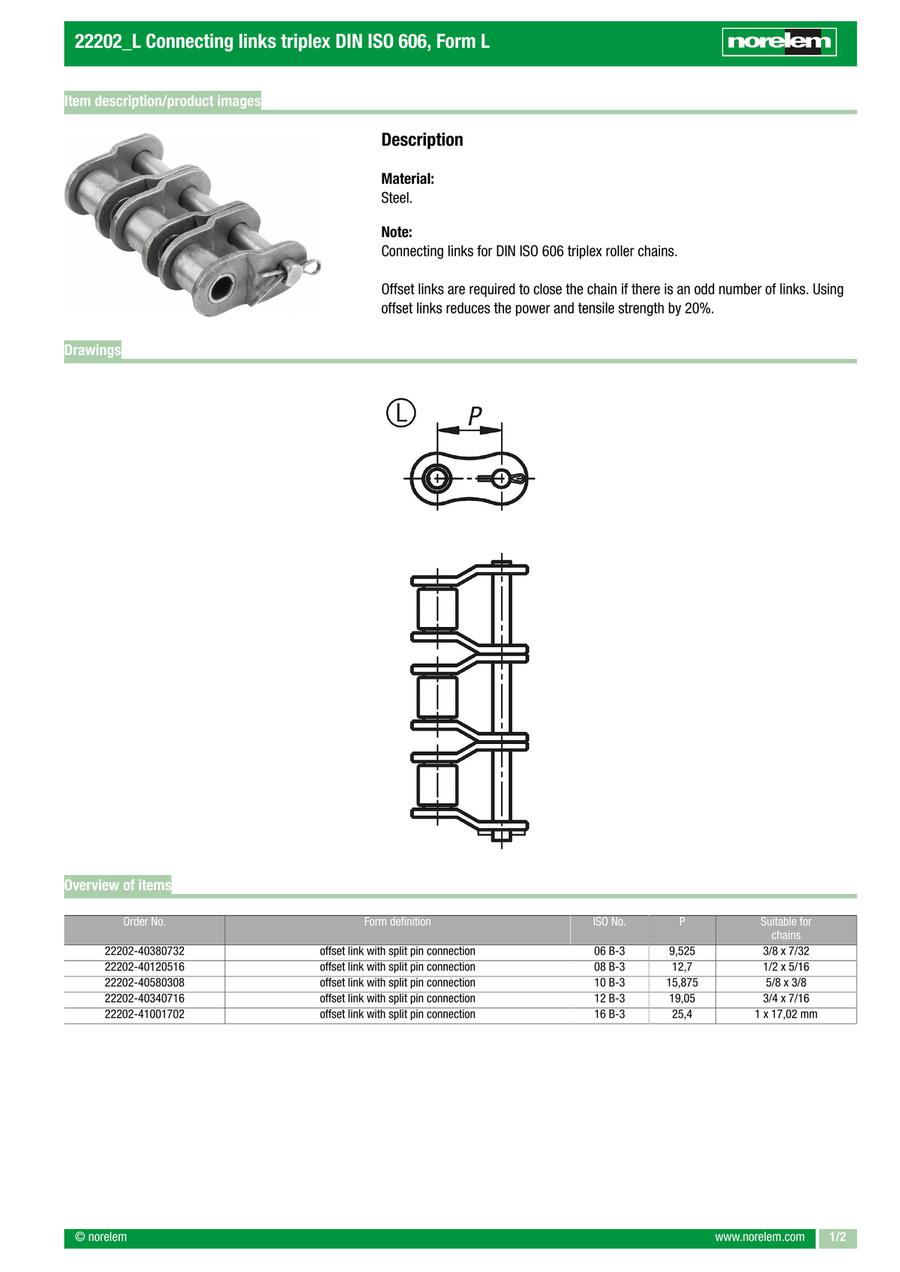 22202_L Connecting links triplex DIN ISO 606, Form L

norelem

Item description/product images

Description

Material:
Steel.

Note:
Connecting links for DIN ISO 606 triplex roller chains.

Offset links are required to close the chain if there is an odd number of links. Using offset links reduces the power and tensile strength by 20%.

Drawings

L

P

Overview of items

| Order No. | Form definition | ISO No. | P | Suitable for chains |
|---|---|---|---|---|
| 22202-40380732 | offset link with split pin connection | 06 B-3 | 9,525 | 3/8 x 7/32 |
| 22202-40120516 | offset link with split pin connection | 08 B-3 | 12,7 | 1/2 x 5/16 |
| 22202-40580308 | offset link with split pin connection | 10 B-3 | 15,875 | 5/8 x 3/8 |
| 22202-40340716 | offset link with split pin connection | 12 B-3 | 19,05 | 3/4 x 7/16 |
| 22202-41001702 | offset link with split pin connection | 16 B-3 | 25,4 | 1 x 17,02 mm |

© norelem

www.norelem.com

1/2